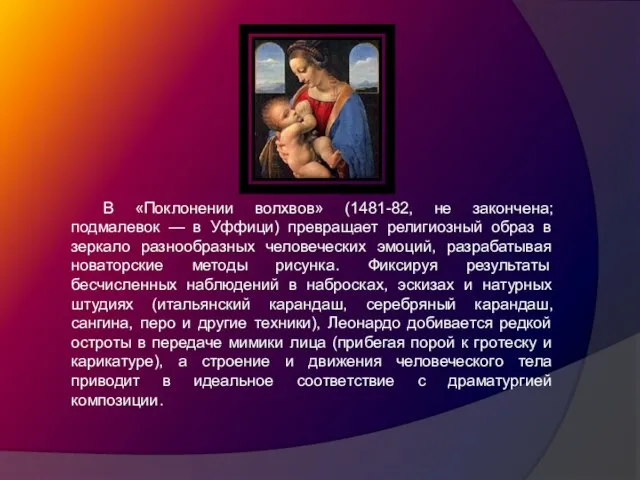 В «Поклонении волхвов» (1481-82, не закончена; подмалевок — в Уффици) превращает религиозный образ в зеркало разнообразных человеческих эмоций, разрабатывая новаторские методы рисунка. Фиксируя результаты бесчисленных наблюдений в набросках, эскизах и натурных штудиях (итальянский карандаш, серебряный карандаш, сангина, перо и другие техники), Леонардо добивается редкой остроты в передаче мимики лица (прибегая порой к гротеску и карикатуре), а строение и движения человеческого тела приводит в идеальное соответствие с драматургией композиции.